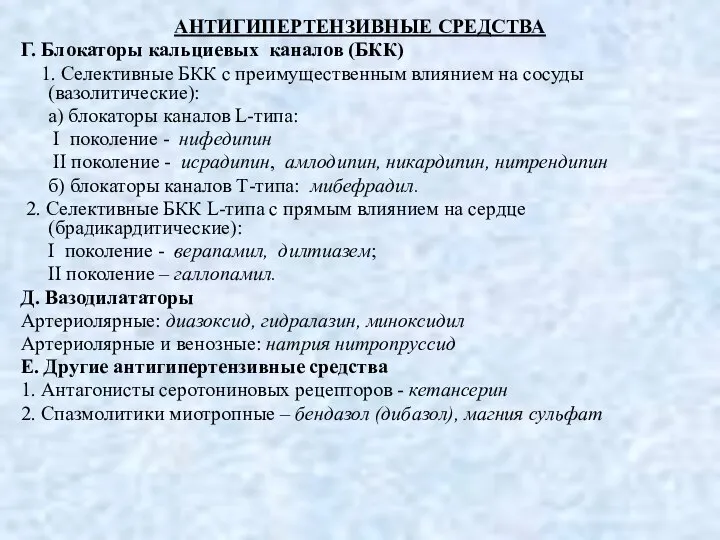 АНТИГИПЕРТЕНЗИВНЫЕ СРЕДСТВА

Г. Блокаторы кальциевых каналов (БКК)

1. Селективные БКК с преимущественным влиянием на сосуды (вазолитические):

а) блокаторы каналов L-типа:

I поколение - нифедипин

II поколение - исрадипин, амлодипин, никардипин, нитрендипин

б) блокаторы каналов Т-типа: мибефрадил.

2. Селективные БКК L-типа с прямым влиянием на сердце (брадикардитические):

I поколение - верапамил, дилтиазем;

II поколение – галлопамил.

Д. Вазодилататоры

Артериолярные: диазоксид, гидралазин, миноксидил

Артериолярные и венозные: натрия нитропруссид

Е. Другие антигипертензивные средства

1. Антагонисты серотониновых рецепторов - кетансерин

2. Спазмолитики миотропные – бендазол (дибазол), магния сульфат